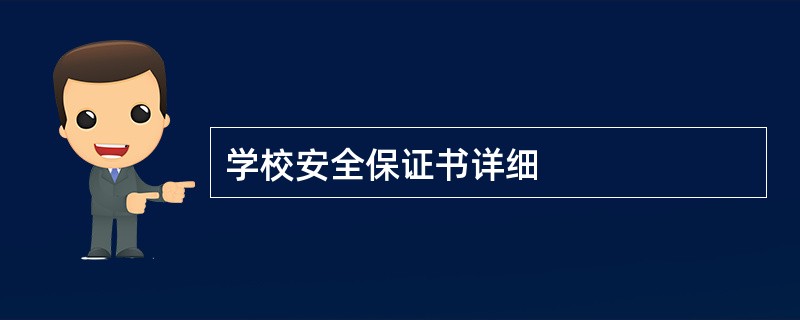 学校安全保证书详细